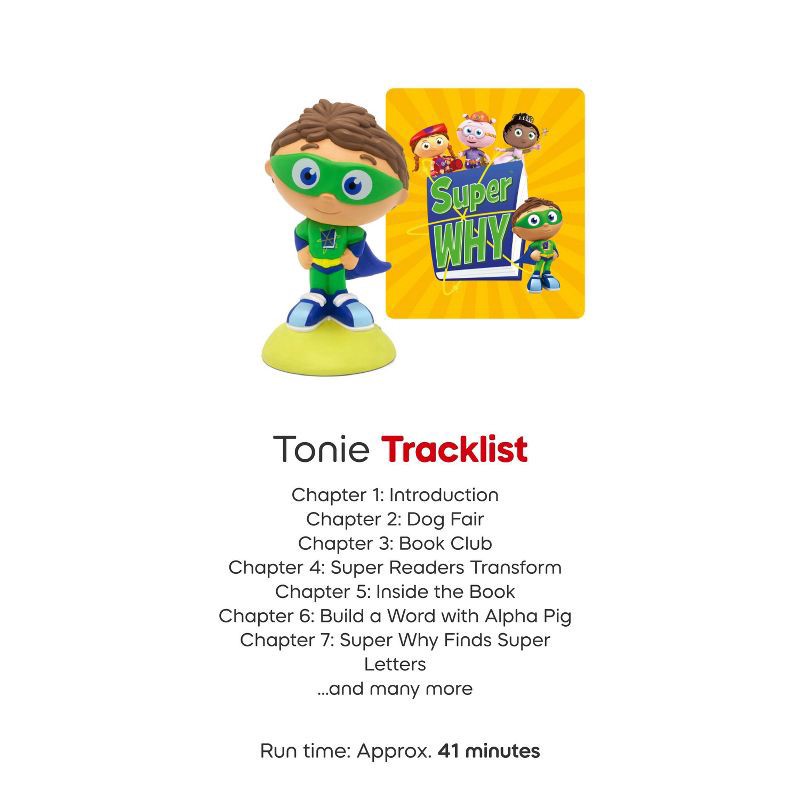 Super WHY

Tonie Tracklist

Chapter 1: Introduction
Chapter 2: Dog Fair
Chapter 3: Book Club
Chapter 4: Super Readers Transform
Chapter 5: Inside the Book
Chapter 6: Build a Word with Alpha Pig
Chapter 7: Super Why Finds Super Letters
...and many more

Run time: Approx. 41 minutes